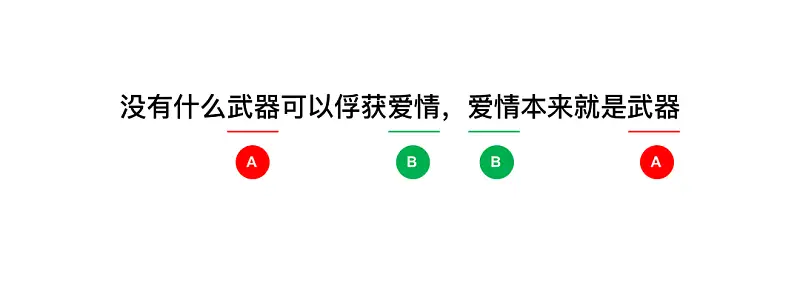 没有什么武器可以俘获爱情，爱情本来就是武器

A B B A